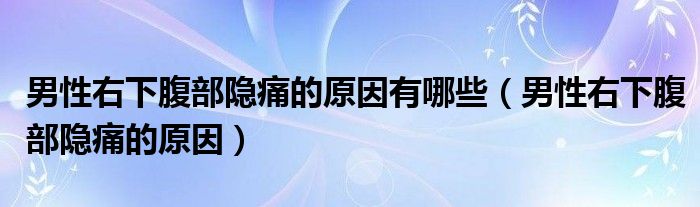 男性右下腹部隐痛的原因有哪些（男性右下腹部隐痛的原因）